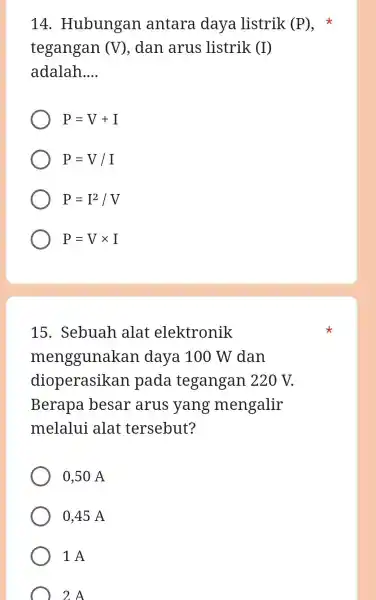 14. Hubungan antara daya listrik (P), tegangan (V), dan arus listrik (I) adalah.... *

$P = V + I$

$P = V / I$

$P = I^2 / V$

$P = V \times I$

15. Sebuah alat elektronik menggunakan daya 100 W dan dioperasikan pada tegangan 220 V. Berapa besar arus yang mengalir melalui alat tersebut? *

0,50 A

0,45 A

1 A

2 A